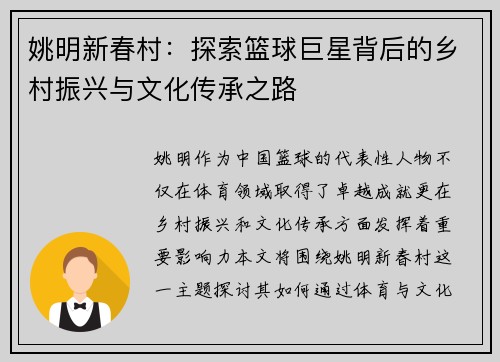 姚明新春村：探索篮球巨星背后的乡村振兴与文化传承之路

姚明作为中国篮球的代表性人物不仅在体育领域取得了卓越成就更在乡村振兴和文化传承方面发挥着重要影响力本文将围绕姚明新春村这一主题探讨其如何通过体育与文化